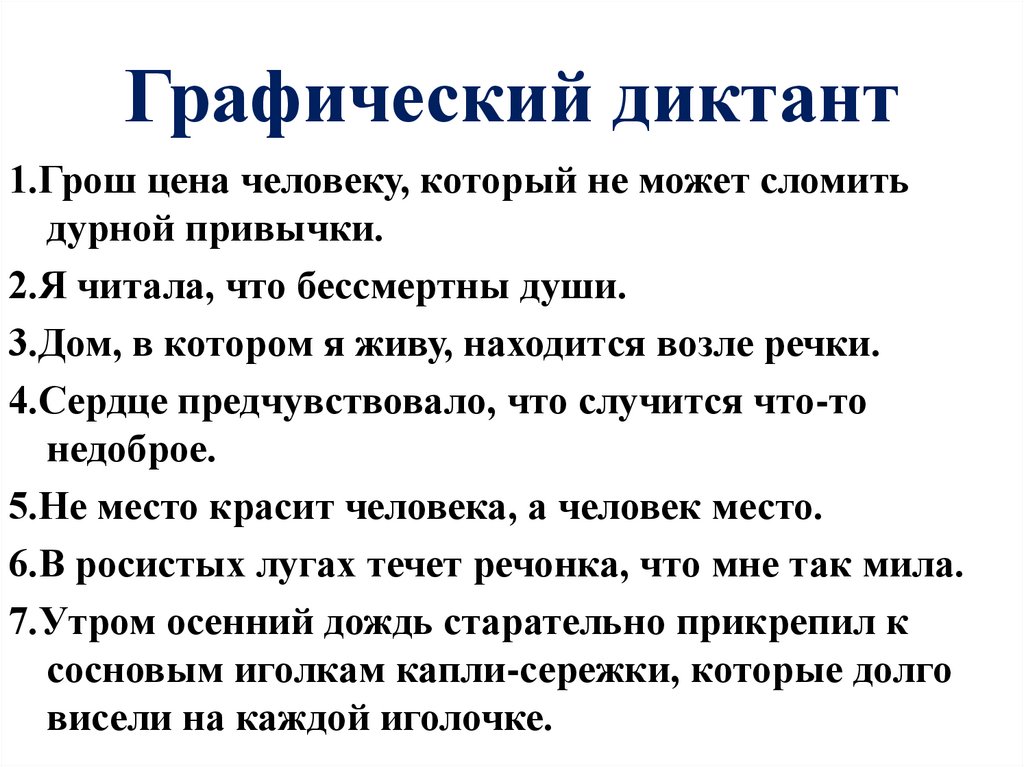 Графический диктант

1.Грош цена человеку, который не может сломить дурной привычки.

2.Я читала, что бессмертны души.

3.Дом, в котором я живу, находится возле речки.

4.Сердце предчувствовало, что случится что-то недоброе.

5.Не место красит человека, а человек место.

6.В росистых лугах течет речонка, что мне так мила.

7.Утром осенний дождь старательно прикрепил к сосновым иголкам капли-сережки, которые долго висели на каждой иголочке.